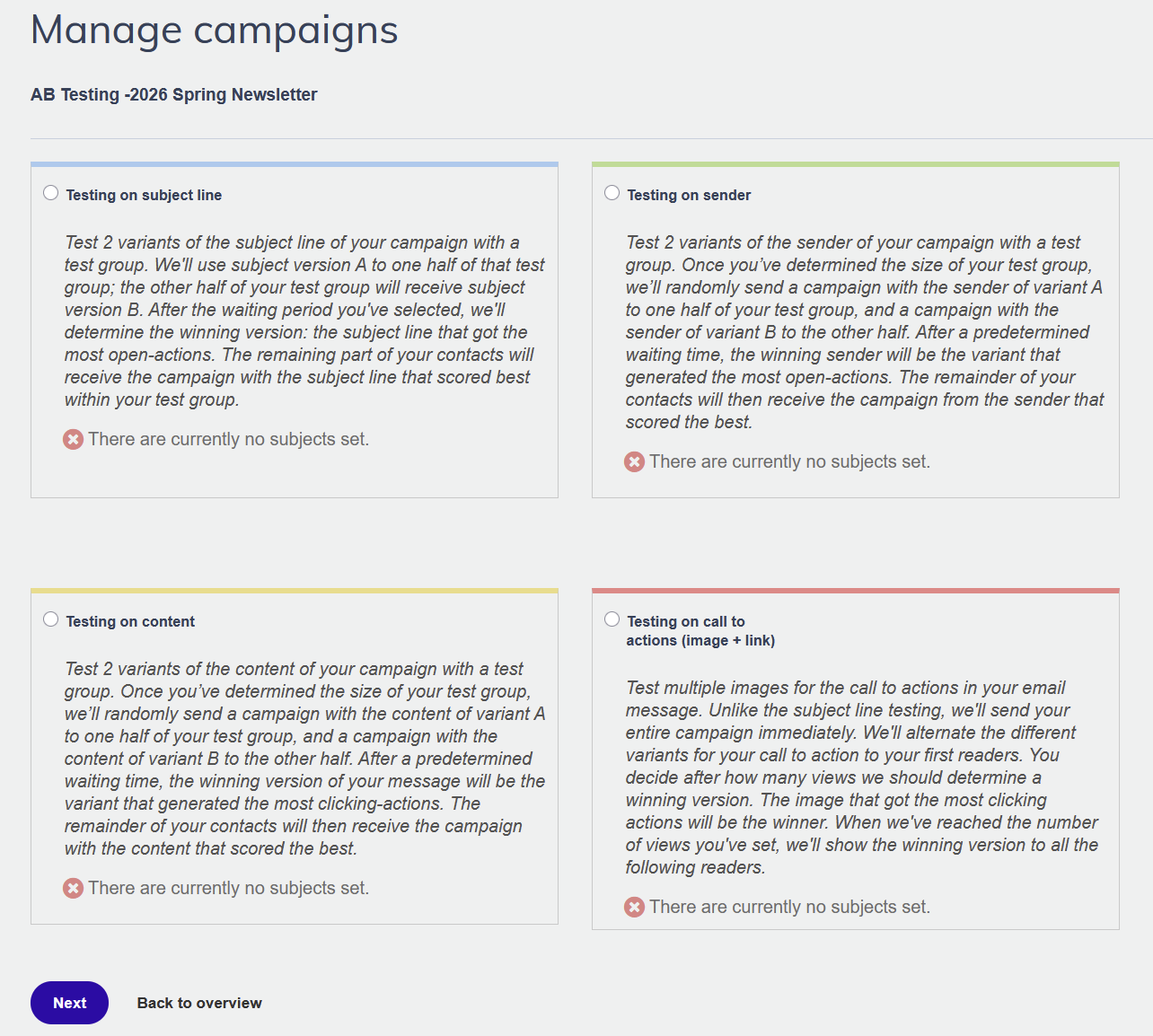 Manage campaigns

AB Testing -2026 Spring Newsletter

Testing on subject line

Test 2 variants of the subject line of your campaign with a test group. We'll use subject version A to one half of that test group; the other half of your test group will receive subject version B. After the waiting period you've selected, we'll determine the winning version: the subject line that got the most open-actions. The remaining part of your contacts will receive the campaign with the subject line that scored best within your test group.

There are currently no subjects set.

Testing on sender

Test 2 variants of the sender of your campaign with a test group. Once you've determined the size of your test group, we'll randomly send a campaign with the sender of variant A to one half of your test group, and a campaign with the sender of variant B to the other half. After a predetermined waiting time, the winning sender will be the variant that generated the most open-actions. The remainder of your contacts will then receive the campaign from the sender that scored the best.

There are currently no subjects set.

Testing on content

Test 2 variants of the content of your campaign with a test group. Once you've determined the size of your test group, we'll randomly send a campaign with the content of variant A to one half of your test group, and a campaign with the content of variant B to the other half. After a predetermined waiting time, the winning version of your message will be the variant that generated the most clicking-actions. The remainder of your contacts will then receive the campaign with the content that scored the best.

There are currently no subjects set.

Testing on call to actions (image + link)

Test multiple images for the call to actions in your email message. Unlike the subject line testing, we'll send your entire campaign immediately. We'll alternate the different variants for your call to action to your first readers. You decide after how many views we should determine a winning version. The image that got the most clicking actions will be the winner. When we've reached the number of views you've set, we'll show the winning version to all the following readers.

There are currently no subjects set.

Next

Back to overview